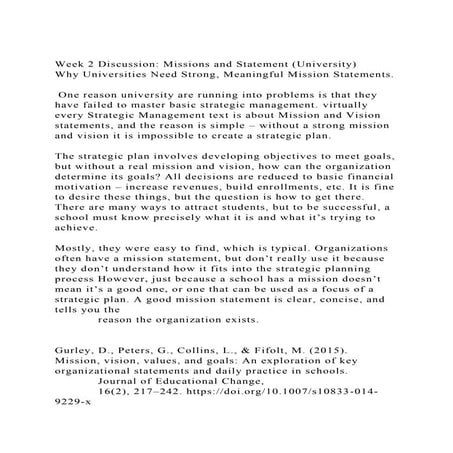 Week 2 Discussion: Missions and Statement (University)
Why Universities Need Strong, Meaningful Mission Statements.

One reason university are running into problems is that they have failed to master basic strategic management. virtually every Strategic Management text is about Mission and Vision statements, and the reason is simple – without a strong mission and vision it is impossible to create a strategic plan.

The strategic plan involves developing objectives to meet goals, but without a real mission and vision, how can the organization determine its goals? All decisions are reduced to basic financial motivation – increase revenues, build enrollments, etc. It is fine to desire these things, but the question is how to get there. There are many ways to attract students, but to be successful, a school must know precisely what it is and what it's trying to achieve.

Mostly, they were easy to find, which is typical. Organizations often have a mission statement, but don't really use it because they don't understand how it fits into the strategic planning process However, just because a school has a mission doesn't mean it's a good one, or one that can be used as a focus of a strategic plan. A good mission statement is clear, concise, and tells you the reason the organization exists.

Gurley, D., Peters, G., Collins, L., & Fifolt, M. (2015). Mission, vision, values, and goals: An exploration of key organizational statements and daily practice in schools. Journal of Educational Change, 16(2), 217–242. https://doi.org/10.1007/s10833-014-9229-x